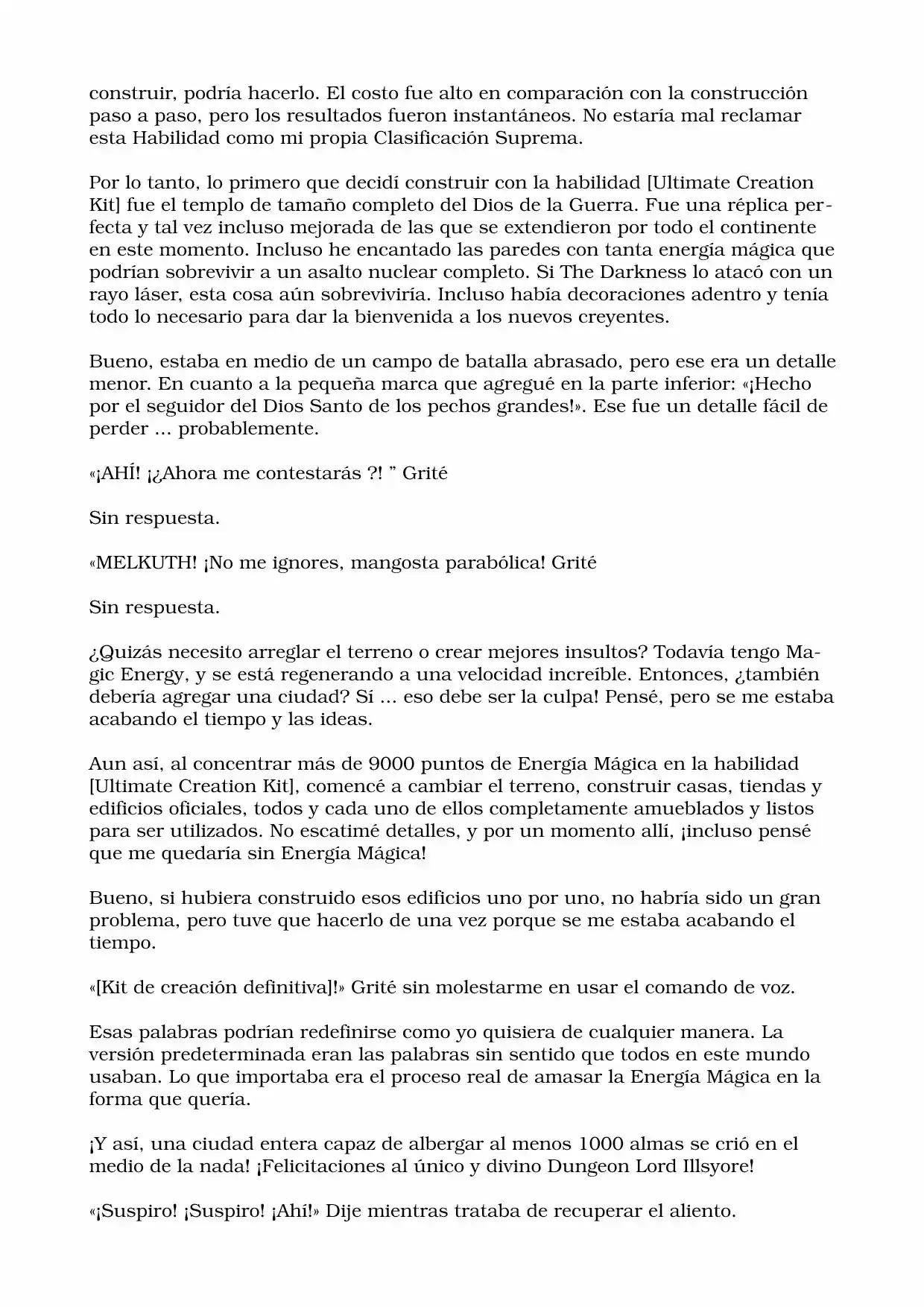 construir, podría hacerlo. El costo fue alto en comparación con la construcción paso a paso, pero los resultados fueron instantáneos. No estaría mal reclamar esta Habilidad como mi propia Clasificación Suprema.

Por lo tanto, lo primero que decidí construir con la habilidad [Ultimate Creation Kit] fue el templo de tamaño completo del Dios de la Guerra. Fue una réplica perfecta y tal vez incluso mejorada de las que se extendieron por todo el continente en este momento. Incluso he encantado las paredes con tanta energía mágica que podrían sobrevivir a un asalto nuclear completo. Si The Darkness lo atacó con un rayo láser, esta cosa aún sobreviviría. Incluso había decoraciones adentro y tenía todo lo necesario para dar la bienvenida a los nuevos creyentes.

Bueno, estaba en medio de un campo de batalla abrasado, pero ese era un detalle menor. En cuanto a la pequeña marca que agregué en la parte inferior: «¡Hecho por el seguidor del Dios Santo de los pechos grandes!». Ese fue un detalle fácil de perder ... probablemente.

«¡AHÍ! ¡¿Ahora me contestarás ?! ” Grité

Sin respuesta.

«MELKUTH! ¡No me ignores, mangosta parabólica! Grité

Sin respuesta.

¿Quizás necesito arreglar el terreno o crear mejores insultos? Todavía tengo Magic Energy, y se está regenerando a una velocidad increíble. Entonces, ¿también debería agregar una ciudad? Sí ... eso debe ser la culpa! Pensé, pero se me estaba acabando el tiempo y las ideas.

Aun así, al concentrar más de 9000 puntos de Energía Mágica en la habilidad [Ultimate Creation Kit], comencé a cambiar el terreno, construir casas, tiendas y edificios oficiales, todos y cada uno de ellos completamente amueblados y listos para ser utilizados. No escatimé detalles, y por un momento allí, ¡incluso pensé que me quedaría sin Energía Mágica!

Bueno, si hubiera construido esos edificios uno por uno, no habría sido un gran problema, pero tuve que hacerlo de una vez porque se me estaba acabando el tiempo.

«[Kit de creación definitiva]!» Grité sin molestarme en usar el comando de voz.

Esas palabras podrían redefinirse como yo quisiera de cualquier manera. La versión predeterminada eran las palabras sin sentido que todos en este mundo usaban. Lo que importaba era el proceso real de amasar la Energía Mágica en la forma que quería.

¡Y así, una ciudad entera capaz de albergar al menos 1000 almas se crió en el medio de la nada! ¡Felicitaciones al único y divino Dungeon Lord Illsyore!

«¡Suspiro! ¡Suspiro! ¡Ahí!» Dije mientras trataba de recuperar el aliento.